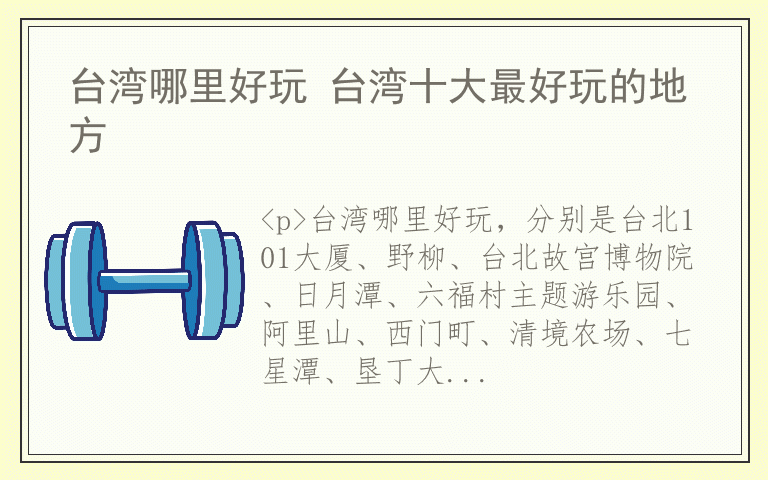 台湾哪里好玩 台湾十大最好玩的地方

<p>台湾哪里好玩，分别是台北101大厦、野柳、台北故宫博物院、日月潭、六福村主题游乐园、阿里山、西门町、清境农场、七星潭、垦丁大...